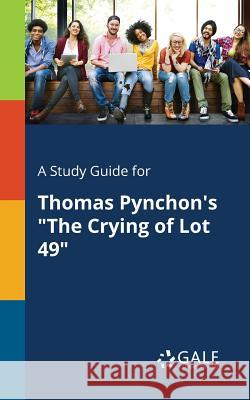 A Study Guide for

Thomas Pynchon's "The Crying of Lot 49"

GALE

Kraina Książek